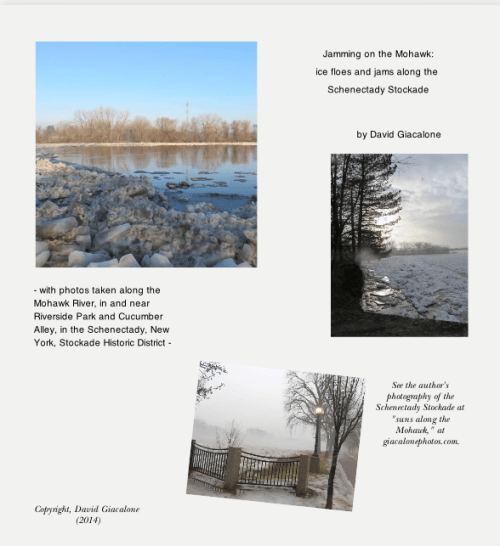 Jamming on the Mohawk:
ice floes and jams along the
Schenectady Stockade

by David Giacalone

- with photos taken along the Mohawk River, in and near Riverside Park and Cucumber Alley, in the Schenectady, New York, Stockade Historic District -

See the author's photography of the Schenectady Stockade at "suns along the Mohawk," at giacalonephotos.com.

Copyright, David Giacalone
(2014)